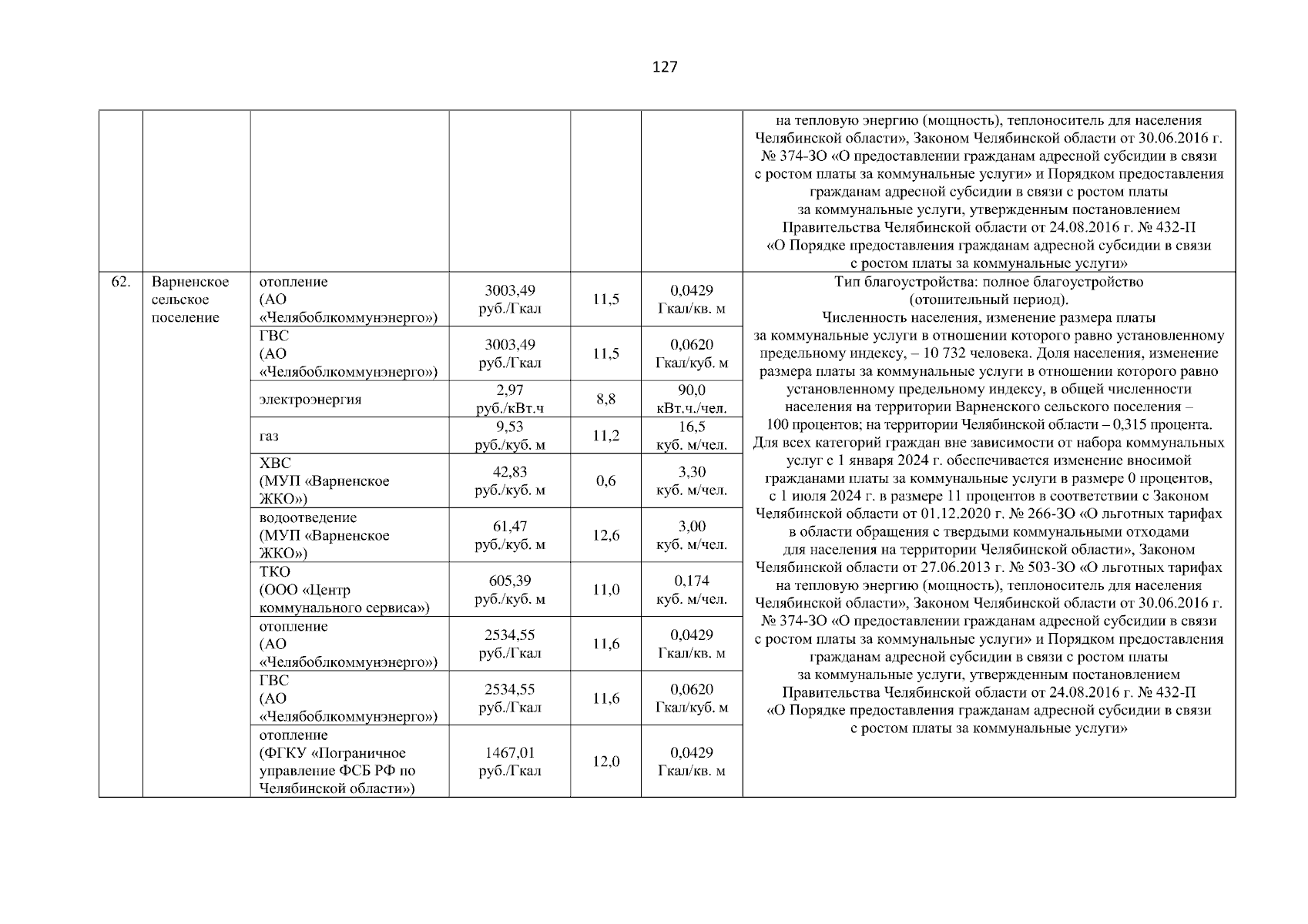 127

|  |  |  |  |  |  |  |
|---|---|---|---|---|---|---|
|  |  |  |  |  |  | на тепловую энергию (мощность), теплоноситель для населения Челябинской области», Законом Челябинской области от 30.06.2016 г. № 374-ЗО «О предоставлении гражданам адресной субсидии в связи с ростом платы за коммунальные услуги» и Порядком предоставления гражданам адресной субсидии в связи с ростом платы за коммунальные услуги, утвержденным постановлением Правительства Челябинской области от 24.08.2016 г. № 432-П «О Порядке предоставления гражданам адресной субсидии в связи с ростом платы за коммунальные услуги» |
| 62. | Варненское сельское поселение | отопление (АО «Челябоблкоммунэнерго») | 3003,49 руб./Гкал | 11,5 | 0,0429 Гкал/кв. м | Тип благоустройства: полное благоустройство (отопительный период). Численность населения, изменение размера платы за коммунальные услуги в отношении которого равно установленному предельному индексу, – 10 732 человека. Доля населения, изменение размера платы за коммунальные услуги в отношении которого равно установленному предельному индексу, в общей численности населения на территории Варненского сельского поселения – 100 процентов; на территории Челябинской области – 0,315 процента. Для всех категорий граждан вне зависимости от набора коммунальных услуг с 1 января 2024 г. обеспечивается изменение вносимой гражданами платы за коммунальные услуги в размере 0 процентов, с 1 июля 2024 г. в размере 11 процентов в соответствии с Законом Челябинской области от 01.12.2020 г. № 266-ЗО «О льготных тарифах в области обращения с твердыми коммунальными отходами для населения на территории Челябинской области», Законом Челябинской области от 27.06.2013 г. № 503-ЗО «О льготных тарифах на тепловую энергию (мощность), теплоноситель для населения Челябинской области», Законом Челябинской области от 30.06.2016 г. № 374-ЗО «О предоставлении гражданам адресной субсидии в связи с ростом платы за коммунальные услуги» и Порядком предоставления гражданам адресной субсидии в связи с ростом платы за коммунальные услуги, утвержденным постановлением Правительства Челябинской области от 24.08.2016 г. № 432-П «О Порядке предоставления гражданам адресной субсидии в связи с ростом платы за коммунальные услуги» |
|  |  | ГВС (АО «Челябоблкоммунэнерго») | 3003,49 руб./Гкал | 11,5 | 0,0620 Гкал/куб. м |  |
|  |  | электроэнергия | 2,97 руб./кВт.ч | 8,8 | 90,0 кВт.ч./чел. |  |
|  |  | газ | 9,53 руб./куб. м | 11,2 | 16,5 куб. м/чел. |  |
|  |  | ХВС (МУП «Варненское ЖКО») | 42,83 руб./куб. м | 0,6 | 3,30 куб. м/чел. |  |
|  |  | водоотведение (МУП «Варненское ЖКО») | 61,47 руб./куб. м | 12,6 | 3,00 куб. м/чел. |  |
|  |  | ТКО (ООО «Центр коммунального сервиса») | 605,39 руб./куб. м | 11,0 | 0,174 куб. м/чел. |  |
|  |  | отопление (АО «Челябоблкоммунэнерго») | 2534,55 руб./Гкал | 11,6 | 0,0429 Гкал/кв. м |  |
|  |  | ГВС (АО «Челябоблкоммунэнерго») | 2534,55 руб./Гкал | 11,6 | 0,0620 Гкал/куб. м |  |
|  |  | отопление (ФГКУ «Пограничное управление ФСБ РФ по Челябинской области») | 1467,01 руб./Гкал | 12,0 | 0,0429 Гкал/кв. м |  |